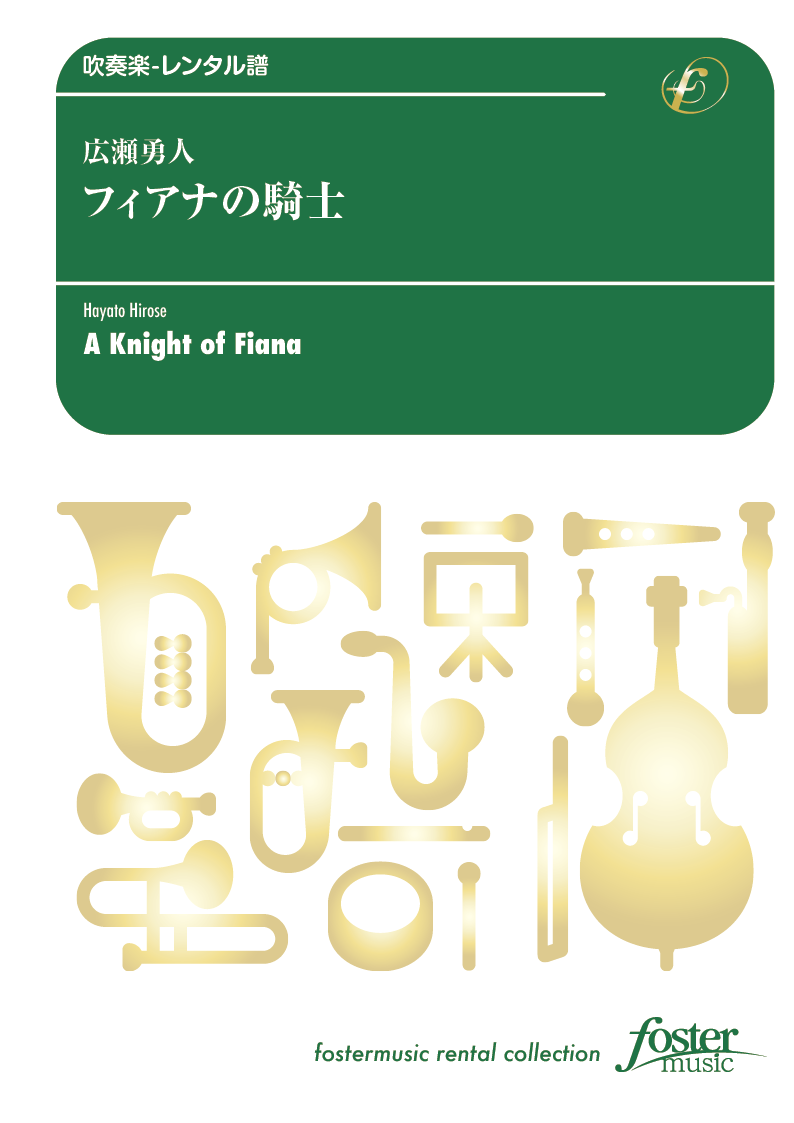 吹奏楽-レンタル譜

広瀬勇人
フィアナの騎士

Hayato Hirose
A Knight of Fiana

fostermusic rental collection

foster
music